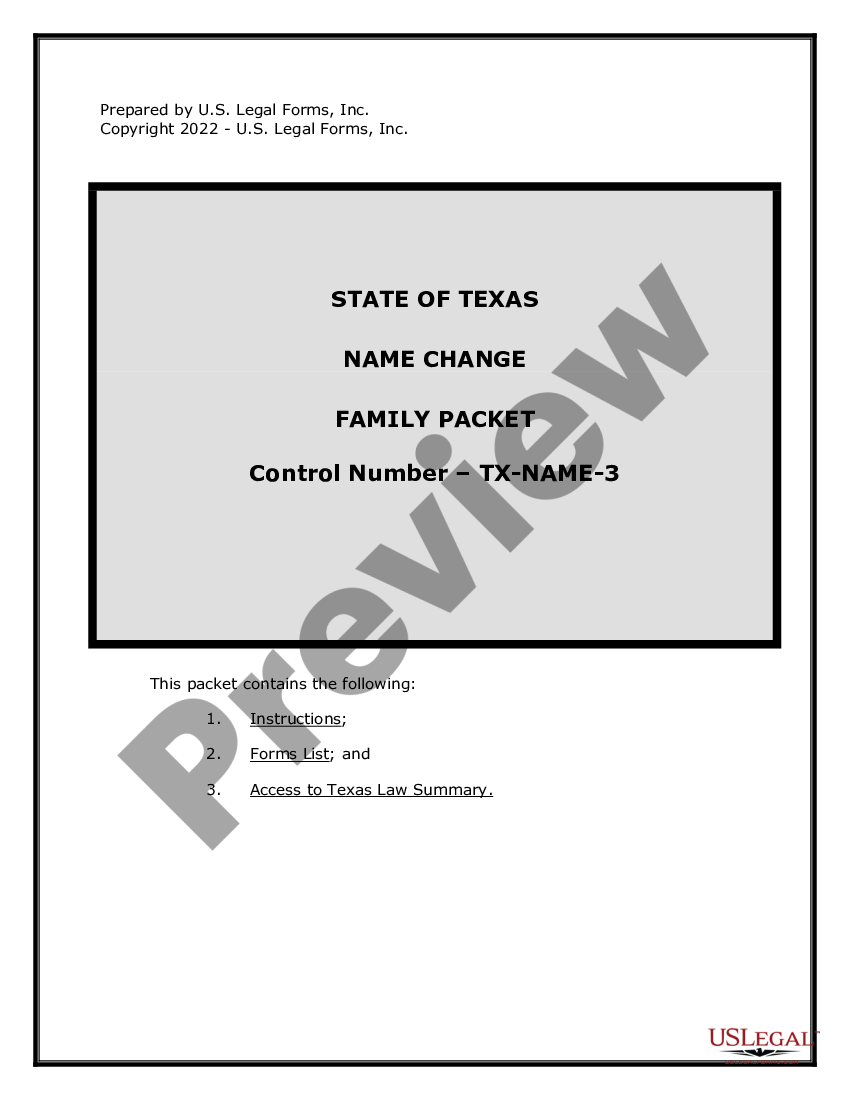 Prepared by U.S. Legal Forms, Inc.
Copyright 2022 - U.S. Legal Forms, Inc.

STATE OF TEXAS

NAME CHANGE

FAMILY PACKET

Control Number – TX-NAME-3

Preview

This packet contains the following:

1. Instructions;

2. Forms List; and

3. Access to Texas Law Summary.

USLEGAL